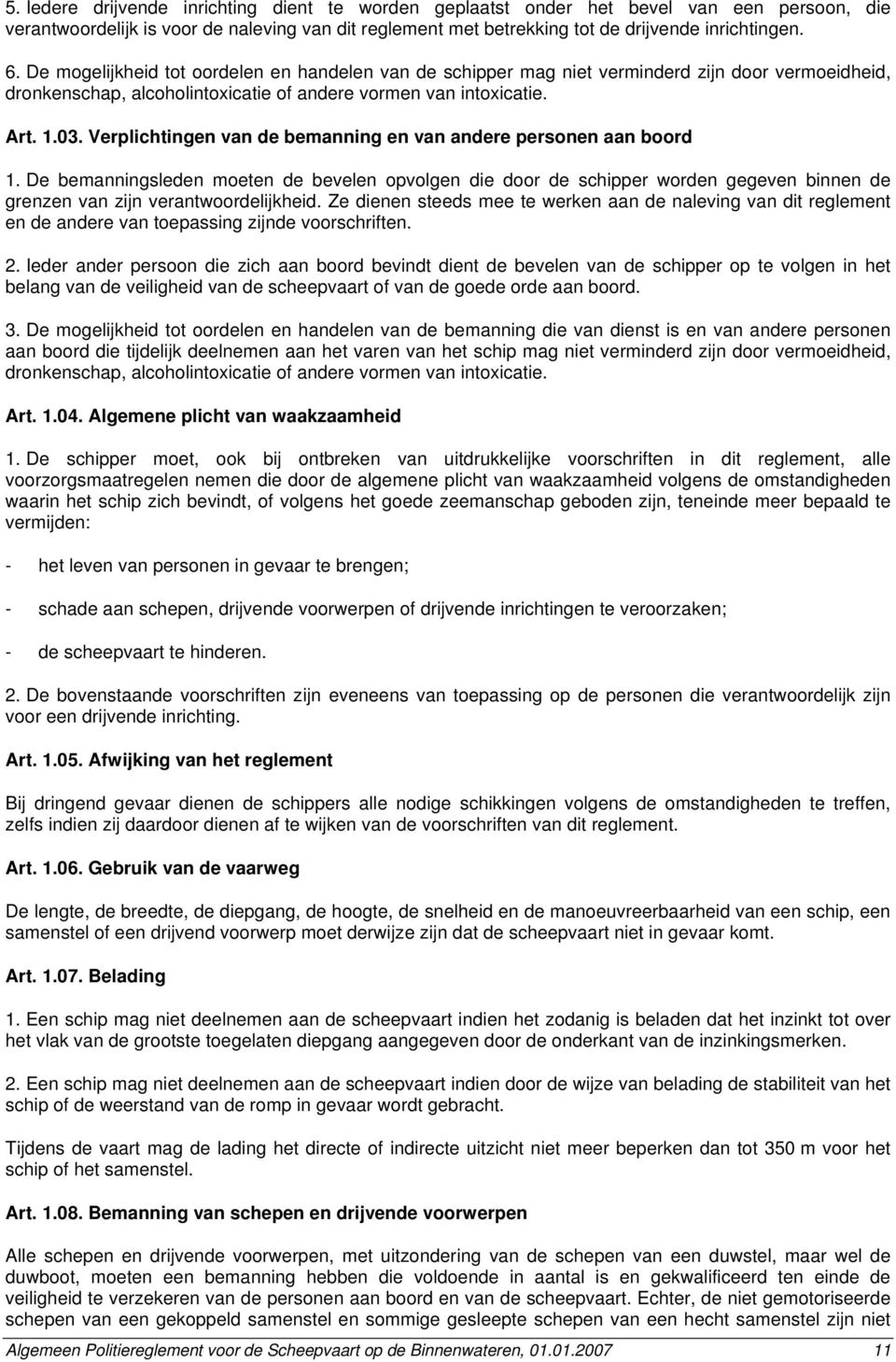 5. Iedere drijvende inrichting dient te worden geplaatst onder het bevel van een persoon, die verantwoordelijk is voor de naleving van dit reglement met betrekking tot de drijvende inrichtingen.

6. De mogelijkheid tot oordelen en handelen van de schipper mag niet verminderd zijn door vermoeidheid, dronkenschap, alcoholintoxicatie of andere vormen van intoxicatie.

Art. 1.03. Verplichtingen van de bemanning en van andere personen aan boord

1. De bemanningsleden moeten de bevelen opvolgen die door de schipper worden gegeven binnen de grenzen van zijn verantwoordelijkheid. Ze dienen steeds mee te werken aan de naleving van dit reglement en de andere van toepassing zijnde voorschriften.

2. Ieder ander persoon die zich aan boord bevindt dient de bevelen van de schipper op te volgen in het belang van de veiligheid van de scheepvaart of van de goede orde aan boord.

3. De mogelijkheid tot oordelen en handelen van de bemanning die van dienst is en van andere personen aan boord die tijdelijk deelnemen aan het varen van het schip mag niet verminderd zijn door vermoeidheid, dronkenschap, alcoholintoxicatie of andere vormen van intoxicatie.

Art. 1.04. Algemene plicht van waakzaamheid

1. De schipper moet, ook bij ontbreken van uitdrukkelijke voorschriften in dit reglement, alle voorzorgsmaatregelen nemen die door de algemene plicht van waakzaamheid volgens de omstandigheden waarin het schip zich bevindt, of volgens het goede zeemanschap geboden zijn, teneinde meer bepaald te vermijden:

- het leven van personen in gevaar te brengen;

- schade aan schepen, drijvende voorwerpen of drijvende inrichtingen te veroorzaken;

- de scheepvaart te hinderen.

2. De bovenstaande voorschriften zijn eveneens van toepassing op de personen die verantwoordelijk zijn voor een drijvende inrichting.

Art. 1.05. Afwijking van het reglement

Bij dringend gevaar dienen de schippers alle nodige schikkingen volgens de omstandigheden te treffen, zelfs indien zij daardoor dienen af te wijken van de voorschriften van dit reglement.

Art. 1.06. Gebruik van de vaarweg

De lengte, de breedte, de diepgang, de hoogte, de snelheid en de manoeuvreerbaarheid van een schip, een samenstel of een drijvend voorwerp moet derwijze zijn dat de scheepvaart niet in gevaar komt.

Art. 1.07. Belading

1. Een schip mag niet deelnemen aan de scheepvaart indien het zodanig is beladen dat het inzinkt tot over het vlak van de grootste toegelaten diepgang aangegeven door de onderkant van de inzinkingsmerken.

2. Een schip mag niet deelnemen aan de scheepvaart indien door de wijze van belading de stabiliteit van het schip of de weerstand van de romp in gevaar wordt gebracht.

Tijdens de vaart mag de lading het directe of indirecte uitzicht niet meer beperken dan tot 350 m voor het schip of het samenstel.

Art. 1.08. Bemanning van schepen en drijvende voorwerpen

Alle schepen en drijvende voorwerpen, met uitzondering van de schepen van een duwstel, maar wel de duwboot, moeten een bemanning hebben die voldoende in aantal is en gekwalificeerd ten einde de veiligheid te verzekeren van de personen aan boord en van de scheepvaart. Echter, de niet gemotoriseerde schepen van een gekoppeld samenstel en sommige gesleepte schepen van een hecht samenstel zijn niet

Algemeen Politiereglement voor de Scheepvaart op de Binnenwateren, 01.01.2007 11